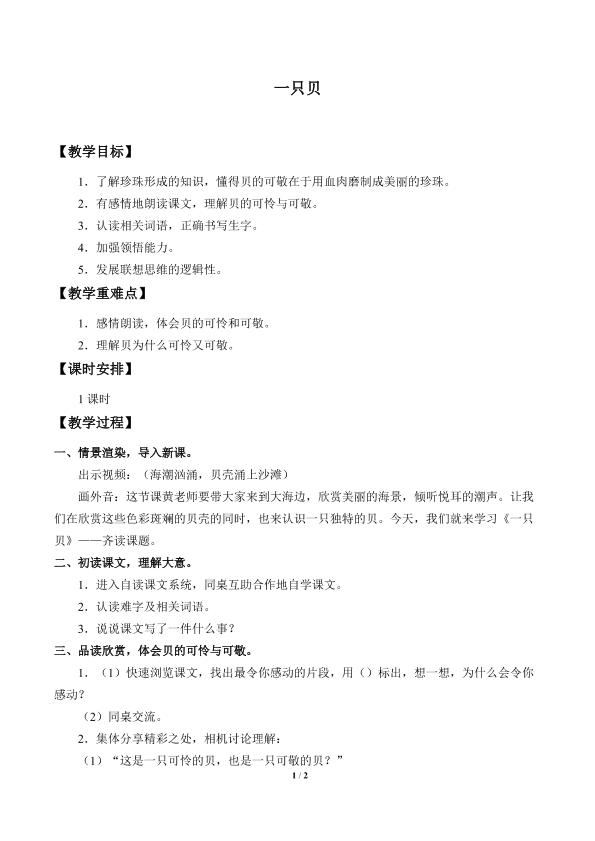 一只贝

【教学目标】

1．了解珍珠形成的知识，懂得贝的可敬在于用血肉磨制成美丽的珍珠。

2．有感情地朗读课文，理解贝的可怜与可敬。

3．认读相关词语，正确书写生字。

4．加强领悟能力。

5．发展联想思维的逻辑性。

【教学重难点】

1．感情朗读，体会贝的可怜和可敬。

2．理解贝为什么可怜又可敬。

【课时安排】

1 课时

【教学过程】

一、情景渲染，导入新课。

出示视频：（海潮汹涌，贝壳涌上沙滩）

画外音：这节课黄老师要带大家来到大海边，欣赏美丽的海景，倾听悦耳的潮声。让我们在欣赏这些色彩斑斓的贝壳的同时，也来认识一只独特的贝。今天，我们就来学习《一只贝》——齐读课题。

二、初读课文，理解大意。

1．进入自读课文系统，同桌互助合作地自学课文。

2．认读难字及相关词语。

3．说说课文写了一件什么事？

三、品读欣赏，体会贝的可怜与可敬。

1．（1）快速浏览课文，找出最令你感动的片段，用（）标出，想一想，为什么会令你感动？

（2）同桌交流。

2．集体分享精彩之处，相机讨论理解：

（1）“这是一只可怜的贝，也是一只可敬的贝？”

1 / 2